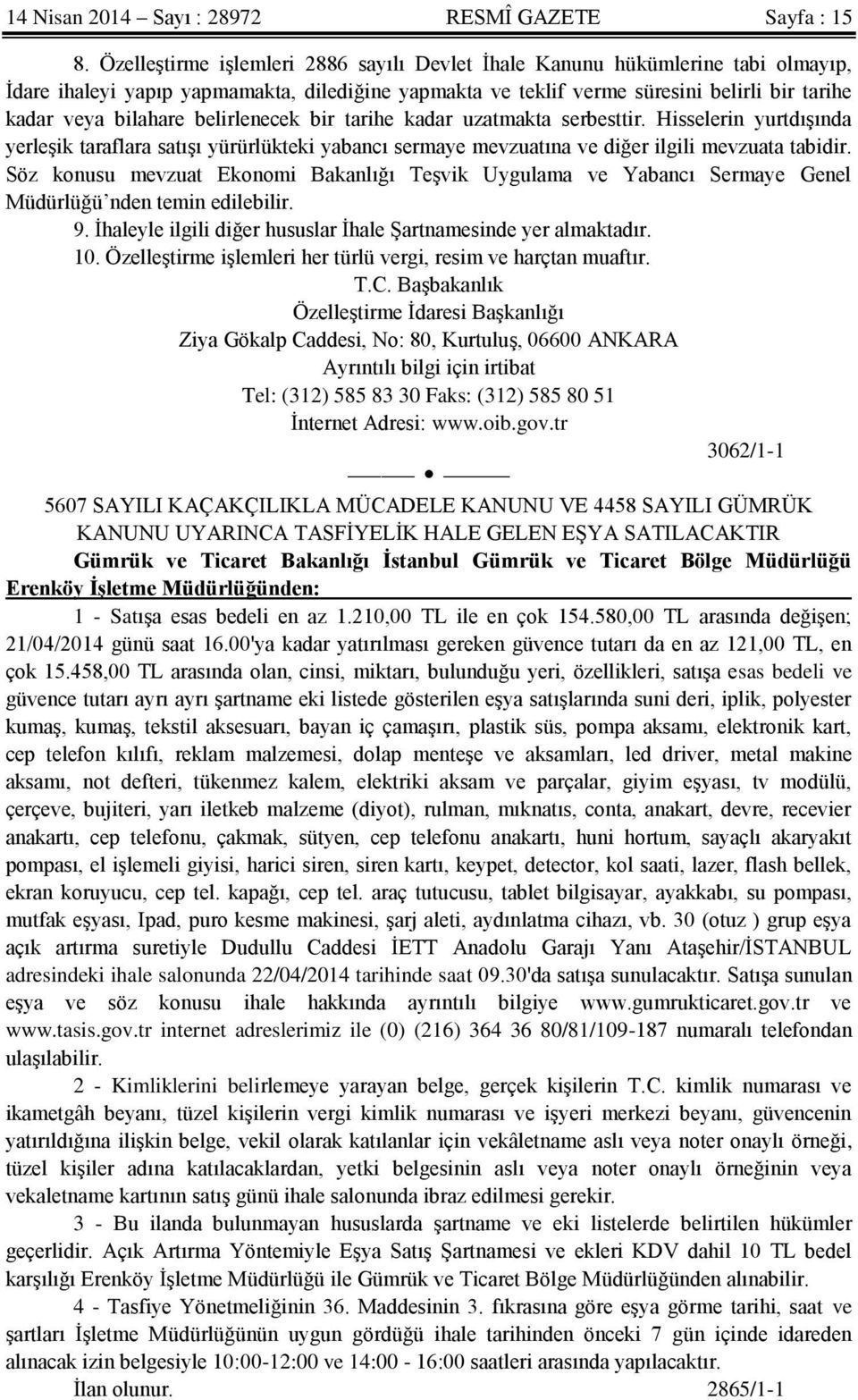 14 Nisan 2014 – Sayı : 28972 RESMÎ GAZETE Sayfa : 15

8. Özelleştirme işlemleri 2886 sayılı Devlet İhale Kanunu hükümlerine tabi olmayıp, İdare ihaleyi yapıp yapmamakta, dilediğine yapmakta ve teklif verme süresini belirli bir tarihe kadar veya bilahare belirlenecek bir tarihe kadar uzatmakta serbesttir. Hisselerin yurtdışında yerleşik taraflara satışı yürürlükteki yabancı sermaye mevzuatına ve diğer ilgili mevzuata tabidir. Söz konusu mevzuat Ekonomi Bakanlığı Teşvik Uygulama ve Yabancı Sermaye Genel Müdürlüğü'nden temin edilebilir.

9. İhaleyle ilgili diğer hususlar İhale Şartnamesinde yer almaktadır.

10. Özelleştirme işlemleri her türlü vergi, resim ve harçtan muaftır.

T.C. Başbakanlık
Özelleştirme İdaresi Başkanlığı
Ziya Gökalp Caddesi, No: 80, Kurtuluş, 06600 ANKARA
Ayrıntılı bilgi için irtibat
Tel: (312) 585 83 30 Faks: (312) 585 80 51
İnternet Adresi: www.oib.gov.tr

3062/1-1

5607 SAYILI KAÇAKÇILIKLA MÜCADELE KANUNU VE 4458 SAYILI GÜMRÜK KANUNU UYARINCA TASFİYELİK HALE GELEN EŞYA SATILACAKTIR

Gümrük ve Ticaret Bakanlığı İstanbul Gümrük ve Ticaret Bölge Müdürlüğü Erenköy İşletme Müdürlüğünden:

1 - Satışa esas bedeli en az 1.210,00 TL ile en çok 154.580,00 TL arasında değişen; 21/04/2014 günü saat 16.00'ya kadar yatırılması gereken güvence tutarı da en az 121,00 TL, en çok 15.458,00 TL arasında olan, cinsi, miktarı, bulunduğu yeri, özellikleri, satışa esas bedeli ve güvence tutarı ayrı ayrı şartname eki listede gösterilen eşya satışlarında suni deri, iplik, polyester kumaş, kumaş, tekstil aksesuarı, bayan iç çamaşırı, plastik süs, pompa aksamı, elektronik kart, cep telefon kılıfı, reklam malzemesi, dolap menteşe ve aksamları, led driver, metal makine aksamı, not defteri, tükenmez kalem, elektriki aksam ve parçalar, giyim eşyası, tv modülü, çerçeve, bujiteri, yarı iletkeb malzeme (diyot), rulman, mıknatıs, conta, anakart, devre, recevier anakartı, cep telefonu, çakmak, sütyen, cep telefonu anakartı, huni hortum, sayaçlı akaryakıt pompası, el işlemeli giyisi, harici siren, siren kartı, keypet, detector, kol saati, lazer, flash bellek, ekran koruyucu, cep tel. kapağı, cep tel. araç tutucusu, tablet bilgisayar, ayakkabı, su pompası, mutfak eşyası, Ipad, puro kesme makinesi, şarj aleti, aydınlatma cihazı, vb. 30 (otuz ) grup eşya açık artırma suretiyle Dudullu Caddesi İETT Anadolu Garajı Yanı Ataşehir/İSTANBUL adresindeki ihale salonunda 22/04/2014 tarihinde saat 09.30'da satışa sunulacaktır. Satışa sunulan eşya ve söz konusu ihale hakkında ayrıntılı bilgiye www.gumrukticaret.gov.tr ve www.tasis.gov.tr internet adreslerimiz ile (0) (216) 364 36 80/81/109-187 numaralı telefondan ulaşılabilir.

2 - Kimliklerini belirlemeye yarayan belge, gerçek kişilerin T.C. kimlik numarası ve ikametgâh beyanı, tüzel kişilerin vergi kimlik numarası ve işyeri merkezi beyanı, güvencenin yatırıldığına ilişkin belge, vekil olarak katılanlar için vekâletname aslı veya noter onaylı örneği, tüzel kişiler adına katılacaklardan, yetki belgesinin aslı veya noter onaylı örneğinin veya vekaletname kartının satış günü ihale salonunda ibraz edilmesi gerekir.

3 - Bu ilanda bulunmayan hususlarda şartname ve eki listelerde belirtilen hükümler geçerlidir. Açık Artırma Yöntemiyle Eşya Satış Şartnamesi ve ekleri KDV dahil 10 TL bedel karşılığı Erenköy İşletme Müdürlüğü ile Gümrük ve Ticaret Bölge Müdürlüğünden alınabilir.

4 - Tasfiye Yönetmeliğinin 36. Maddesinin 3. fıkrasına göre eşya görme tarihi, saat ve şartları İşletme Müdürlüğünün uygun gördüğü ihale tarihinden önceki 7 gün içinde idareden alınacak izin belgesiyle 10:00-12:00 ve 14:00 - 16:00 saatleri arasında yapılacaktır.

İlan olunur. 2865/1-1